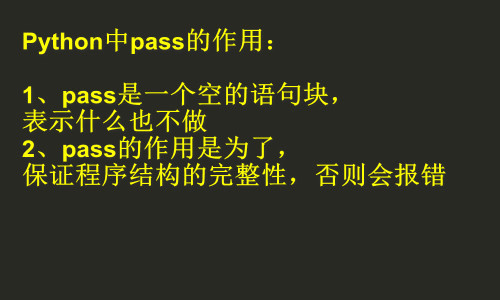 Python中pass的作用：

1、pass是一个空的语句块，
表示什么也不做
2、pass的作用是为了，
保证程序结构的完整性，否则会报错